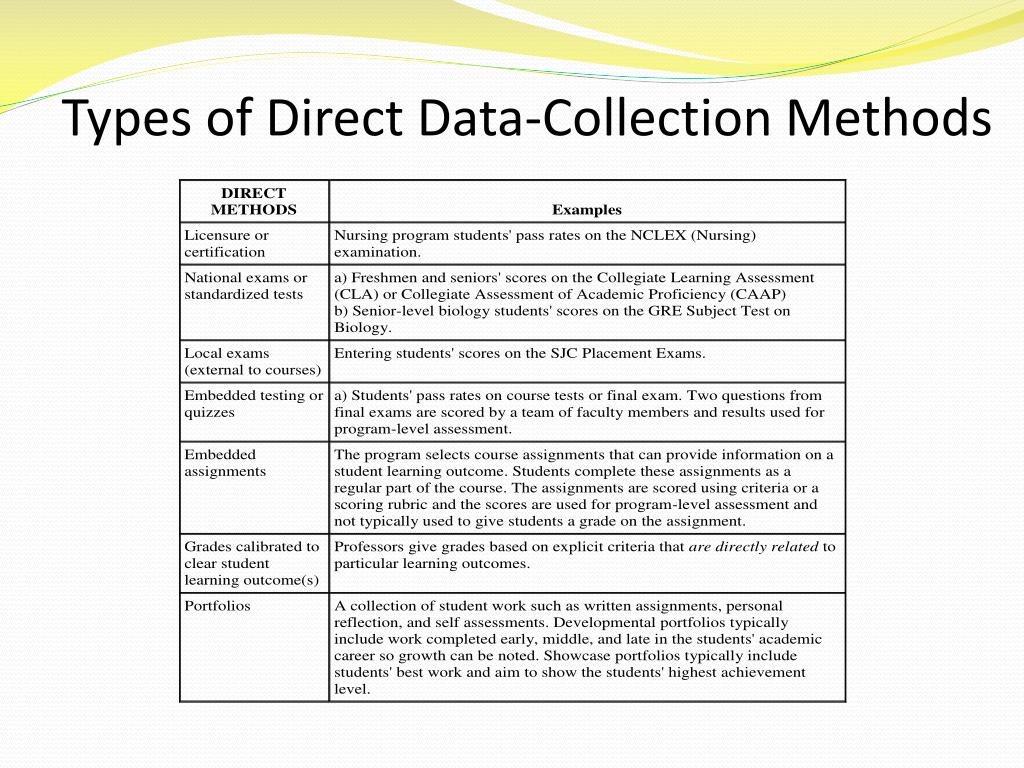 Types of Direct Data-Collection Methods

| DIRECT METHODS | Examples |
|---|---|
| Licensure or certification | Nursing program students' pass rates on the NCLEX (Nursing) examination. |
| National exams or standardized tests | a) Freshmen and seniors' scores on the Collegiate Learning Assessment (CLA) or Collegiate Assessment of Academic Proficiency (CAAP) b) Senior-level biology students' scores on the GRE Subject Test on Biology. |
| Local exams (external to courses) | Entering students' scores on the SJC Placement Exams. |
| Embedded testing or quizzes | a) Students' pass rates on course tests or final exam. Two questions from final exams are scored by a team of faculty members and results used for program-level assessment. |
| Embedded assignments | The program selects course assignments that can provide information on a student learning outcome. Students complete these assignments as a regular part of the course. The assignments are scored using criteria or a scoring rubric and the scores are used for program-level assessment and not typically used to give students a grade on the assignment. |
| Grades calibrated to clear student learning outcome(s) | Professors give grades based on explicit criteria that are directly related to particular learning outcomes. |
| Portfolios | A collection of student work such as written assignments, personal reflection, and self assessments. Developmental portfolios typically include work completed early, middle, and late in the students' academic career so growth can be noted. Showcase portfolios typically include students' best work and aim to show the students' highest achievement level. |